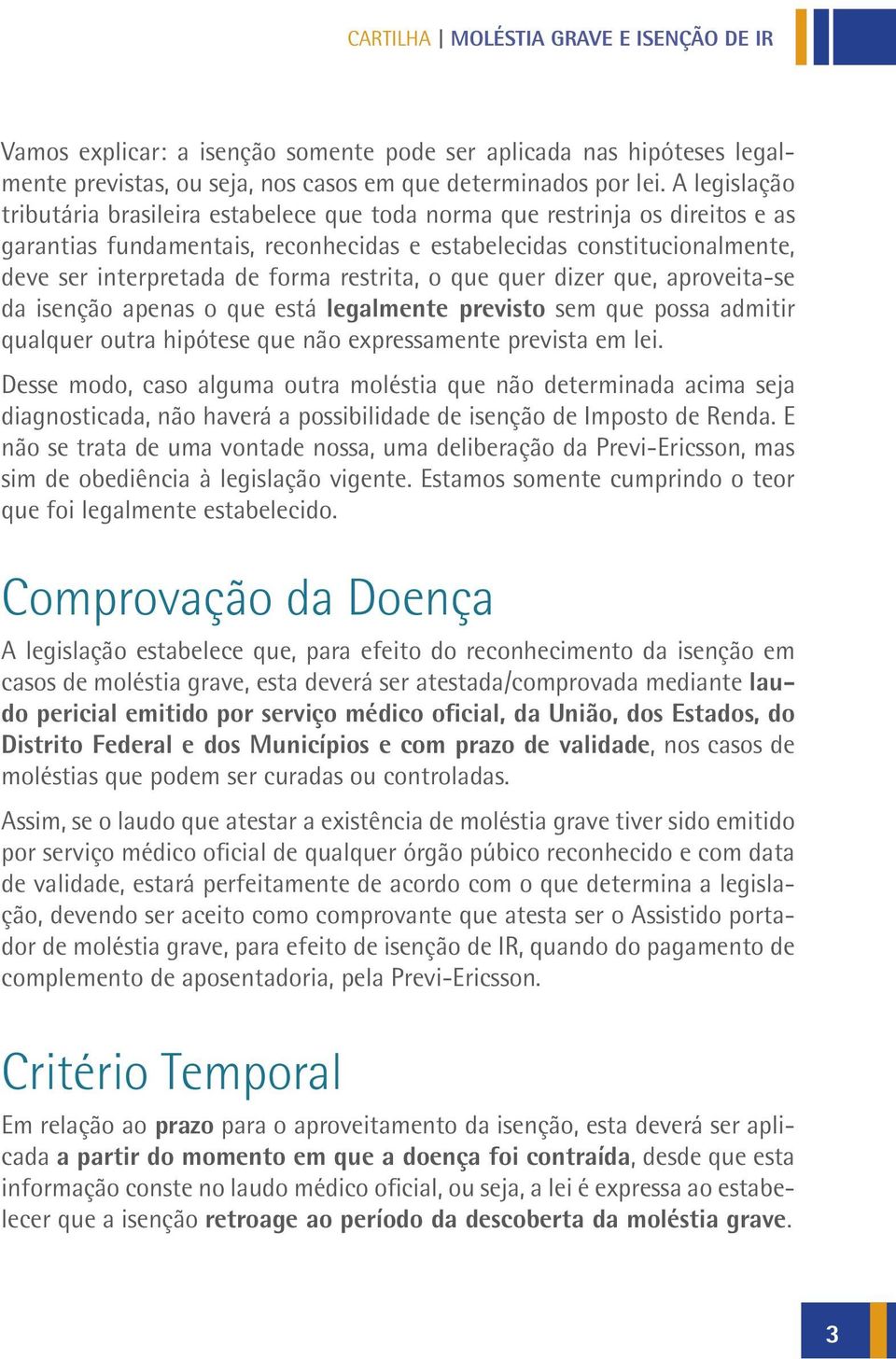 CARTILHA | MOLÉSTIA GRAVE E ISENÇÃO DE IR

Vamos explicar: a isenção somente pode ser aplicada nas hipóteses legalmente previstas, ou seja, nos casos em que determinados por lei. A legislação tributária brasileira estabelece que toda norma que restrinja os direitos e as garantias fundamentais, reconhecidas e estabelecidas constitucionalmente, deve ser interpretada de forma restrita, o que quer dizer que, aproveita-se da isenção apenas o que está legalmente previsto sem que possa admitir qualquer outra hipótese que não expressamente prevista em lei.

Desse modo, caso alguma outra moléstia que não determinada acima seja diagnosticada, não haverá a possibilidade de isenção de Imposto de Renda. E não se trata de uma vontade nossa, uma deliberação da Previ-Ericsson, mas sim de obediência à legislação vigente. Estamos somente cumprindo o teor que foi legalmente estabelecido.

Comprovação da Doença

A legislação estabelece que, para efeito do reconhecimento da isenção em casos de moléstia grave, esta deverá ser atestada/comprovada mediante laudo pericial emitido por serviço médico oficial, da União, dos Estados, do Distrito Federal e dos Municípios e com prazo de validade, nos casos de moléstias que podem ser curadas ou controladas.

Assim, se o laudo que atestar a existência de moléstia grave tiver sido emitido por serviço médico oficial de qualquer órgão púbico reconhecido e com data de validade, estará perfeitamente de acordo com o que determina a legislação, devendo ser aceito como comprovante que atesta ser o Assistido portador de moléstia grave, para efeito de isenção de IR, quando do pagamento de complemento de aposentadoria, pela Previ-Ericsson.

Critério Temporal

Em relação ao prazo para o aproveitamento da isenção, esta deverá ser aplicada a partir do momento em que a doença foi contraída, desde que esta informação conste no laudo médico oficial, ou seja, a lei é expressa ao estabelecer que a isenção retroage ao período da descoberta da moléstia grave.

3